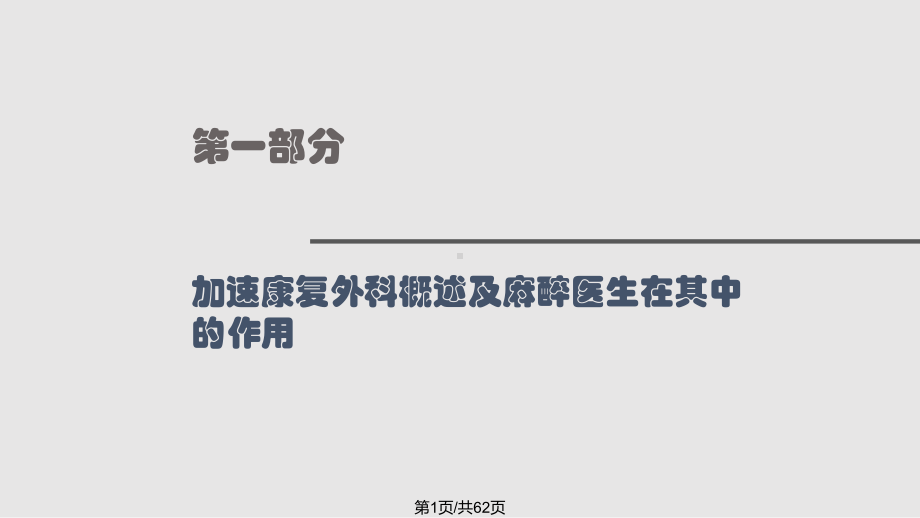 第一部分

加速康复外科概述及麻醉医生在其中的作用

第1页/共62页